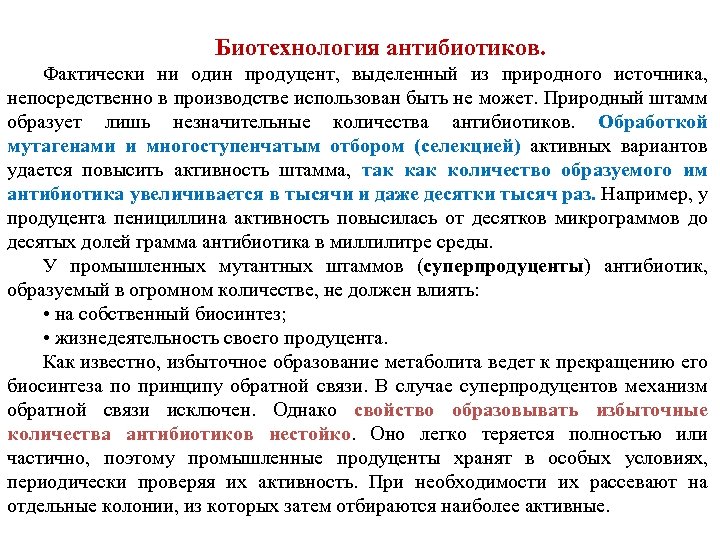 Биотехнология антибиотиков.

Фактически ни один продуцент, выделенный из природного источника, непосредственно в производстве использован быть не может. Природный штамм образует лишь незначительные количества антибиотиков. Обработкой мутагенами и многоступенчатым отбором (селекцией) активных вариантов удается повысить активность штамма, так как количество образуемого им антибиотика увеличивается в тысячи и даже десятки тысяч раз. Например, у продуцента пенициллина активность повысилась от десятков микрограммов до десятых долей грамма антибиотика в миллилитре среды.

У промышленных мутантных штаммов (суперпродуценты) антибиотик, образуемый в огромном количестве, не должен влиять:

• на собственный биосинтез;

• жизнедеятельность своего продуцента.

Как известно, избыточное образование метаболита ведет к прекращению его биосинтеза по принципу обратной связи. В случае суперпродуцентов механизм обратной связи исключен. Однако свойство образовывать избыточные количества антибиотиков нестойко. Оно легко теряется полностью или частично, поэтому промышленные продуценты хранят в особых условиях, периодически проверяя их активность. При необходимости их рассевают на отдельные колонии, из которых затем отбираются наиболее активные.